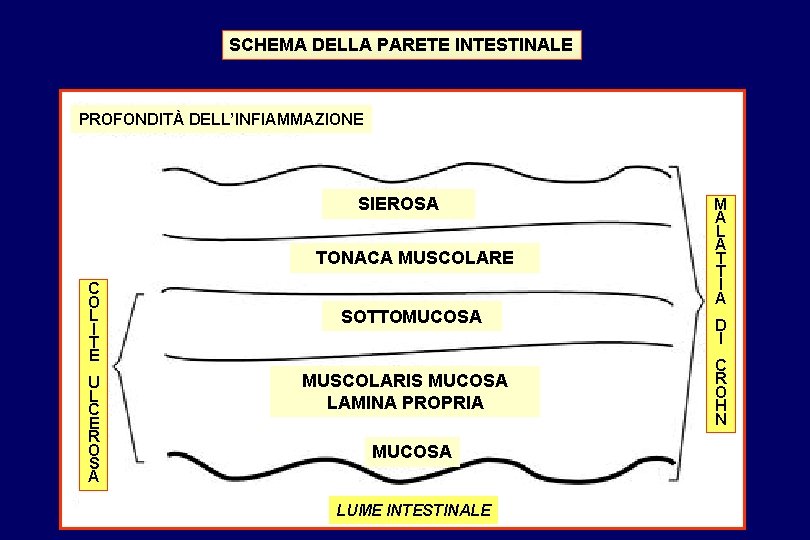 SCHEMA DELLA PARETE INTESTINALE

PROFONDITÀ DELL'INFIAMMAZIONE

COLITE ULCEROSA

SIEROSA

TONACA MUSCOLARE

SOTTOMUCOSA

MUSCOLARIS MUCOSA
LAMINA PROPRIA

MUCOSA

MALATTIA DI CROHN

LUME INTESTINALE